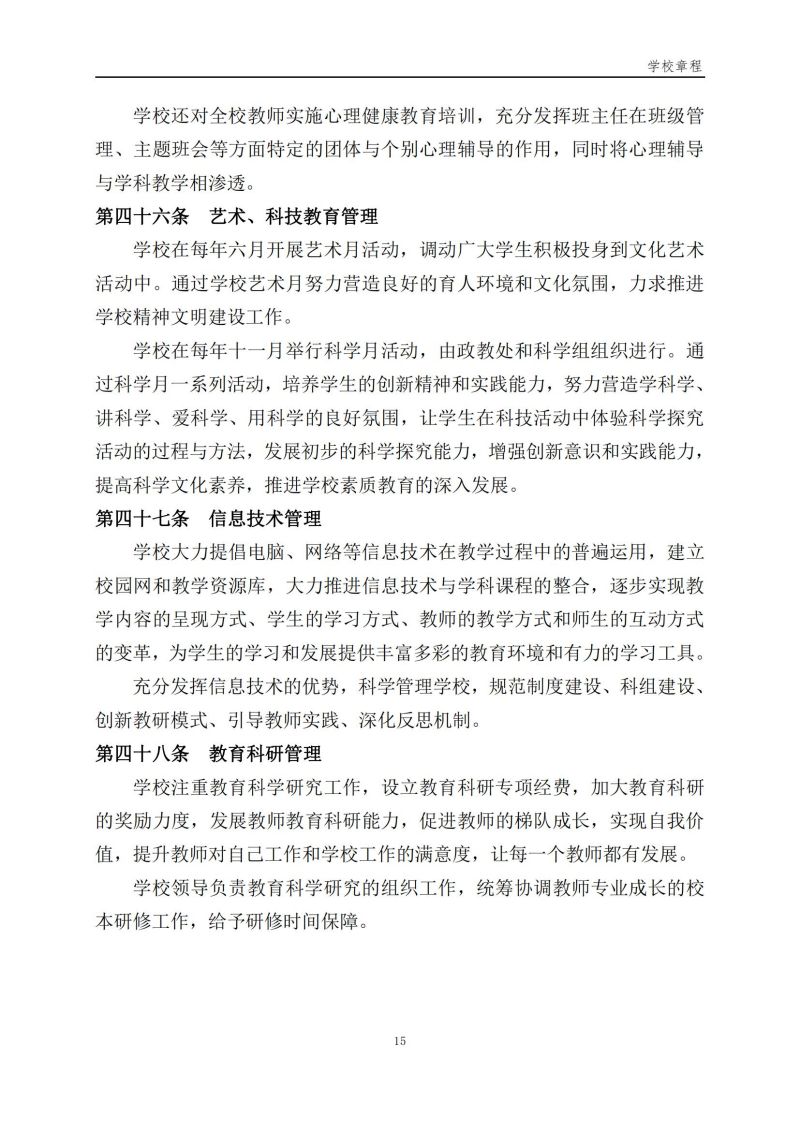 学校章程

学校还对全校教师实施心理健康教育培训，充分发挥班主任在班级管理、主题班会等方面特定的团体与个别心理辅导的作用，同时将心理辅导与学科教学相渗透。

第四十六条 艺术、科技教育管理

学校在每年六月开展艺术月活动，调动广大学生积极投身到文化艺术活动中。通过学校艺术月努力营造良好的育人环境和文化氛围，力求推进学校精神文明建设工作。

学校在每年十一月举行科学月活动，由政教处和科学组组织进行。通过科学月一系列活动，培养学生的创新精神和实践能力，努力营造学科学、讲科学、爱科学、用科学的良好氛围，让学生在科技活动中体验科学探究活动的过程与方法，发展初步的科学探究能力，增强创新意识和实践能力，提高科学文化素养，推进学校素质教育的深入发展。

第四十七条 信息技术管理

学校大力提倡电脑、网络等信息技术在教学过程中的普遍运用，建立校园网和教学资源库，大力推进信息技术与学科课程的整合，逐步实现教学内容的呈现方式、学生的学习方式、教师的教学方式和师生的互动方式的变革，为学生的学习和发展提供丰富多彩的教育环境和有力的学习工具。

充分发挥信息技术的优势，科学管理学校，规范制度建设、科组建设、创新教研模式、引导教师实践、深化反思机制。

第四十八条 教育科研管理

学校注重教育科学研究工作，设立教育科研专项经费，加大教育科研的奖励力度，发展教师教育科研能力，促进教师的梯队成长，实现自我价值，提升教师对自己工作和学校工作的满意度，让每一个教师都有发展。

学校领导负责教育科学研究的组织工作，统筹协调教师专业成长的校本研修工作，给予研修时间保障。

15